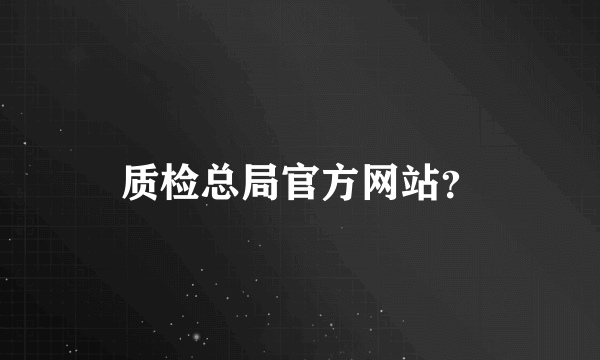 质检总局官方网站?